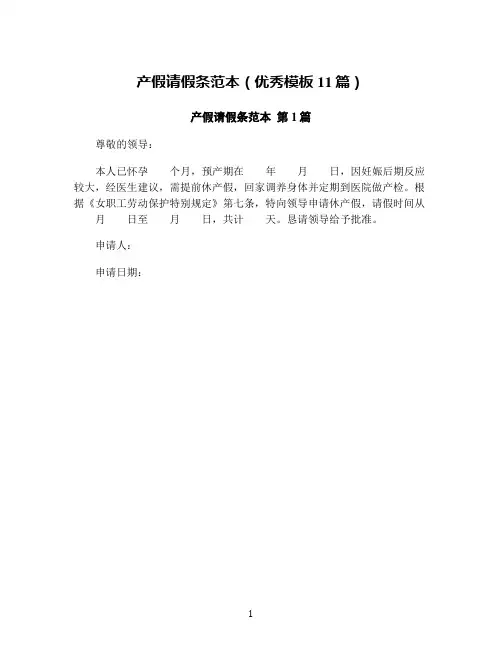 产假请假条范本（优秀模板 11 篇）

产假请假条范本 第 1 篇

尊敬的领导：

本人已怀孕　　个月，预产期在　　年　　月　　日，因妊娠后期反应较大，经医生建议，需提前休产假，回家调养身体并定期到医院做产检。根据《女职工劳动保护特别规定》第七条，特向领导申请休产假，请假时间从　　月　　日至　　月　　日，共计　　天。恳请领导给予批准。

申请人：

申请日期：

1